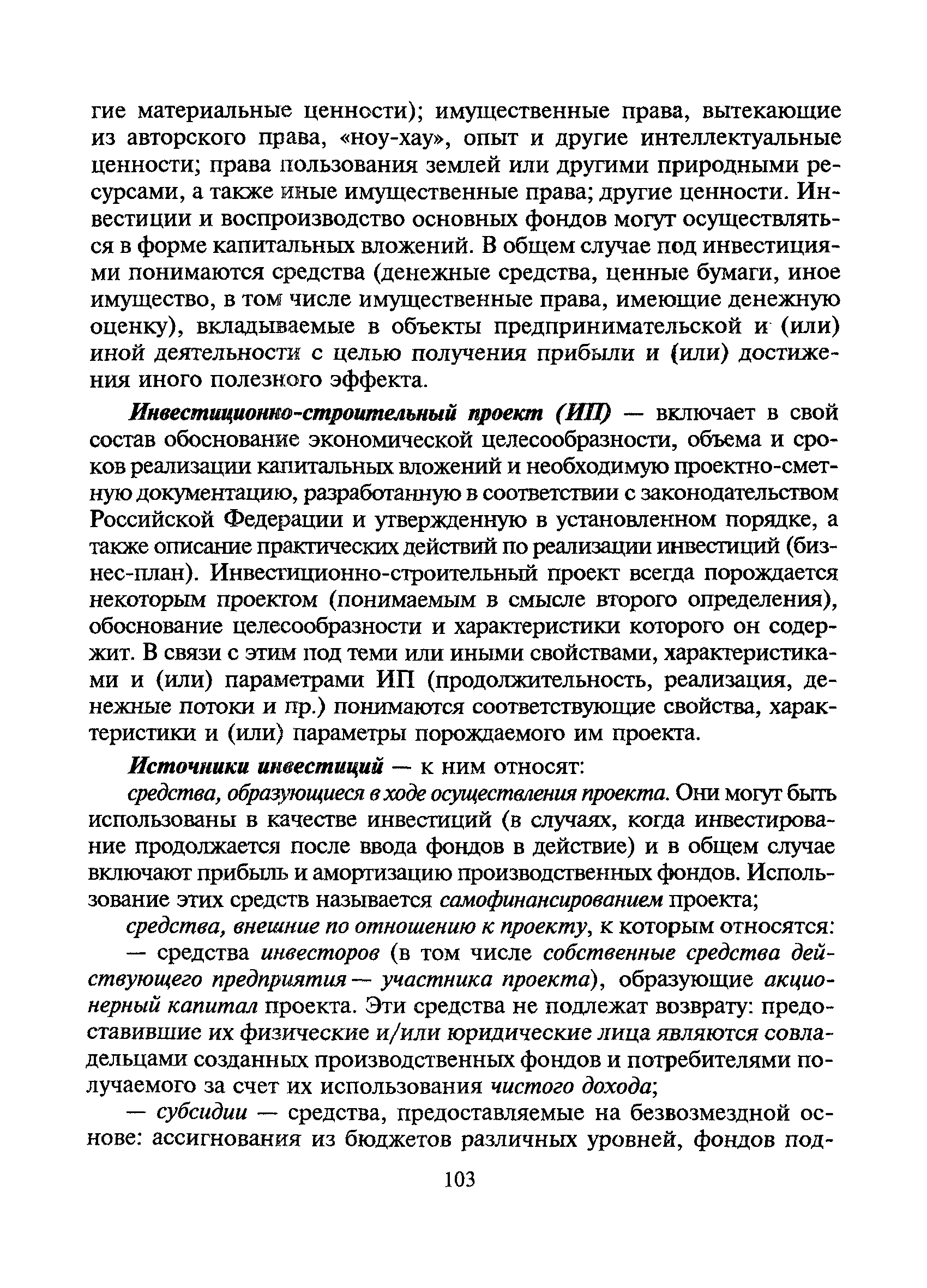 гие материальные ценности); имущественные права, вытекающие из авторского права, «ноу-хау», опыт и другие интеллектуальные ценности; права пользования землей или другими природными ресурсами, а также иные имущественные права; другие ценности. Инвестиции и воспроизводство основных фондов могут осуществляться в форме капитальных вложений. В общем случае под инвестициями понимаются средства (денежные средства, ценные бумаги, иное имущество, в том числе имущественные права, имеющие денежную оценку), вкладываемые в объекты предпринимательской и (или) иной деятельности с целью получения прибыли и (или) достижения иного полезного эффекта.

Инвестиционно-строительный проект (ИП) — включает в свой состав обоснование экономической целесообразности, объема и сроков реализации капитальных вложений и необходимую проектно-сметную документацию, разработанную в соответствии с законодательством Российской Федерации и утвержденную в установленном порядке, а также описание практических действий по реализации инвестиций (бизнес-план). Инвестиционно-строительный проект всегда порождается некоторым проектом (понимаемым в смысле второго определения), обоснование целесообразности и характеристики которого он содержит. В связи с этим под теми или иными свойствами, характеристиками и (или) параметрами ИП (продолжительность, реализация, денежные потоки и пр.) понимаются соответствующие свойства, характеристики и (или) параметры порождаемого им проекта.

Источники инвестиций — к ним относят:

средства, образующиеся в ходе осуществления проекта. Они могут быть использованы в качестве инвестиций (в случаях, когда инвестирование продолжается после ввода фондов в действие) и в общем случае включают прибыль и амортизацию производственных фондов. Использование этих средств называется самофинансированием проекта;

средства, внешние по отношению к проекту, к которым относятся:

— средства инвесторов (в том числе собственные средства действующего предприятия — участника проекта), образующие акционерный капитал проекта. Эти средства не подлежат возврату: предоставившие их физические и/или юридические лица являются совладельцами созданных производственных фондов и потребителями получаемого за счет их использования чистого дохода;

— субсидии — средства, предоставляемые на безвозмездной основе: ассигнования из бюджетов различных уровней, фондов под-

103